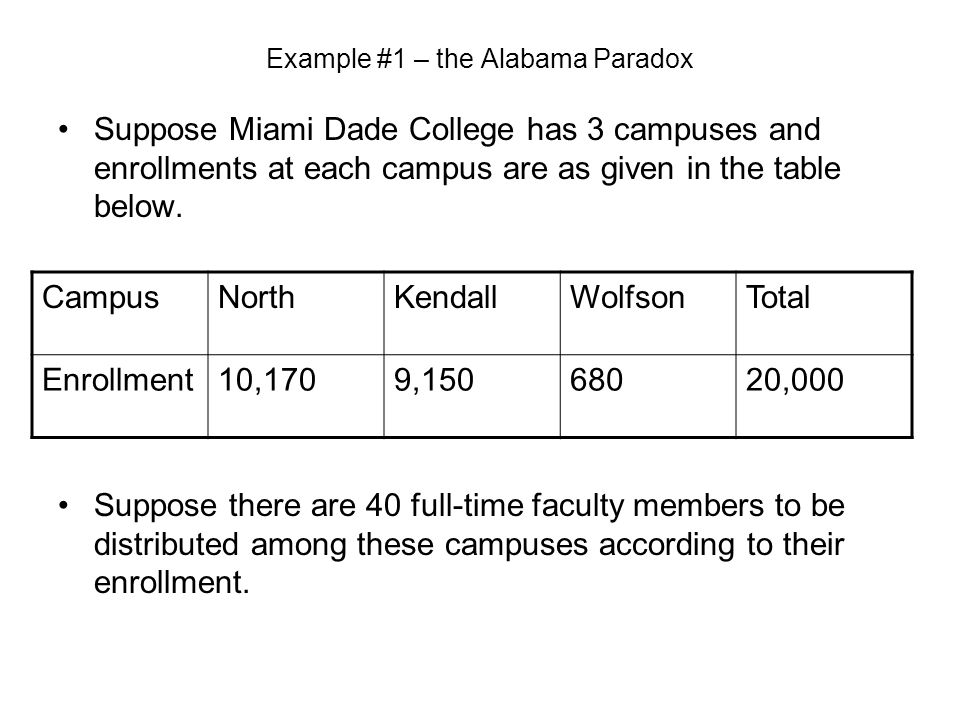 Example #1 – the Alabama Paradox

• Suppose Miami Dade College has 3 campuses and enrollments at each campus are as given in the table below.

| Campus | North | Kendall | Wolfson | Total |
|---|---|---|---|---|
| Enrollment | 10,170 | 9,150 | 680 | 20,000 |

• Suppose there are 40 full-time faculty members to be distributed among these campuses according to their enrollment.